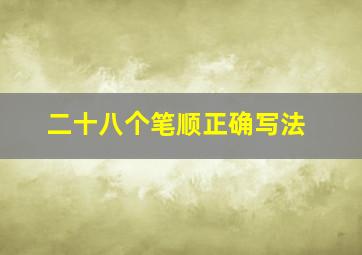 二十八个笔顺正确写法